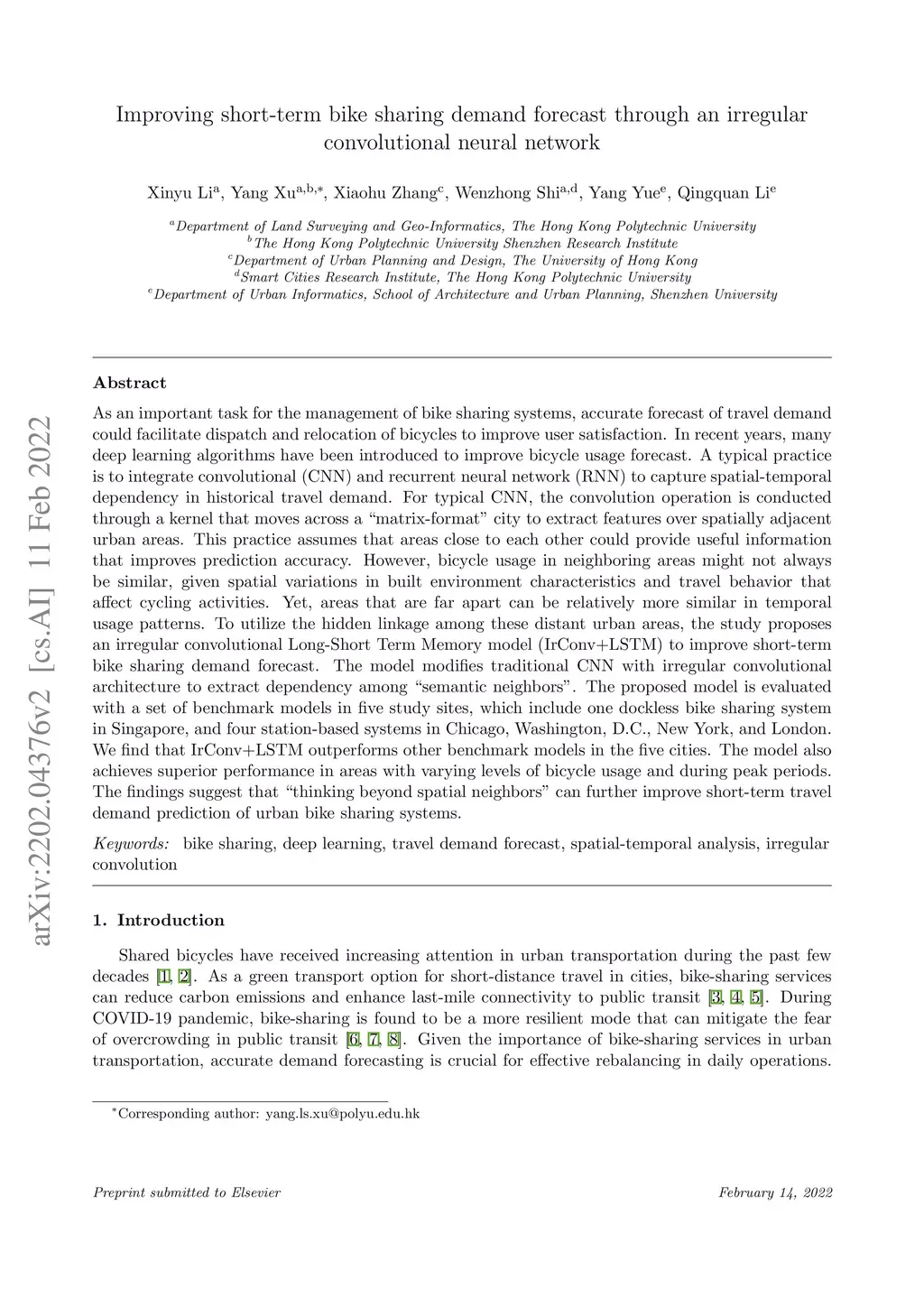 arXiv:2202.04376v2 [cs.AI] 11 Feb 2022

Improving short-term bike sharing demand forecast through an irregular convolutional neural network

Xinyu Li$^{a}$, Yang Xu$^{a,b,*}$, Xiaohu Zhang$^{c}$, Wenzhong Shi$^{a,d}$, Yang Yue$^{e}$, Qingquan Li$^{e}$

$^{a}$Department of Land Surveying and Geo-Informatics, The Hong Kong Polytechnic University
$^{b}$The Hong Kong Polytechnic University Shenzhen Research Institute
$^{c}$Department of Urban Planning and Design, The University of Hong Kong
$^{d}$Smart Cities Research Institute, The Hong Kong Polytechnic University
$^{e}$Department of Urban Informatics, School of Architecture and Urban Planning, Shenzhen University

Abstract

As an important task for the management of bike sharing systems, accurate forecast of travel demand could facilitate dispatch and relocation of bicycles to improve user satisfaction. In recent years, many deep learning algorithms have been introduced to improve bicycle usage forecast. A typical practice is to integrate convolutional (CNN) and recurrent neural network (RNN) to capture spatial-temporal dependency in historical travel demand. For typical CNN, the convolution operation is conducted through a kernel that moves across a “matrix-format” city to extract features over spatially adjacent urban areas. This practice assumes that areas close to each other could provide useful information that improves prediction accuracy. However, bicycle usage in neighboring areas might not always be similar, given spatial variations in built environment characteristics and travel behavior that affect cycling activities. Yet, areas that are far apart can be relatively more similar in temporal usage patterns. To utilize the hidden linkage among these distant urban areas, the study proposes an irregular convolutional Long-Short Term Memory model (IrConv+LSTM) to improve short-term bike sharing demand forecast. The model modifies traditional CNN with irregular convolutional architecture to extract dependency among “semantic neighbors”. The proposed model is evaluated with a set of benchmark models in five study sites, which include one dockless bike sharing system in Singapore, and four station-based systems in Chicago, Washington, D.C., New York, and London. We find that IrConv+LSTM outperforms other benchmark models in the five cities. The model also achieves superior performance in areas with varying levels of bicycle usage and during peak periods. The findings suggest that “thinking beyond spatial neighbors” can further improve short-term travel demand prediction of urban bike sharing systems.

Keywords: bike sharing, deep learning, travel demand forecast, spatial-temporal analysis, irregular convolution

1. Introduction

Shared bicycles have received increasing attention in urban transportation during the past few decades [1, 2]. As a green transport option for short-distance travel in cities, bike-sharing services can reduce carbon emissions and enhance last-mile connectivity to public transit [3, 4, 5]. During COVID-19 pandemic, bike-sharing is found to be a more resilient mode that can mitigate the fear of overcrowding in public transit [6, 7, 8]. Given the importance of bike-sharing services in urban transportation, accurate demand forecasting is crucial for effective rebalancing in daily operations.

$^{*}$Corresponding author: yang.ls.xu@polyu.edu.hk

Preprint submitted to Elsevier

February 14, 2022